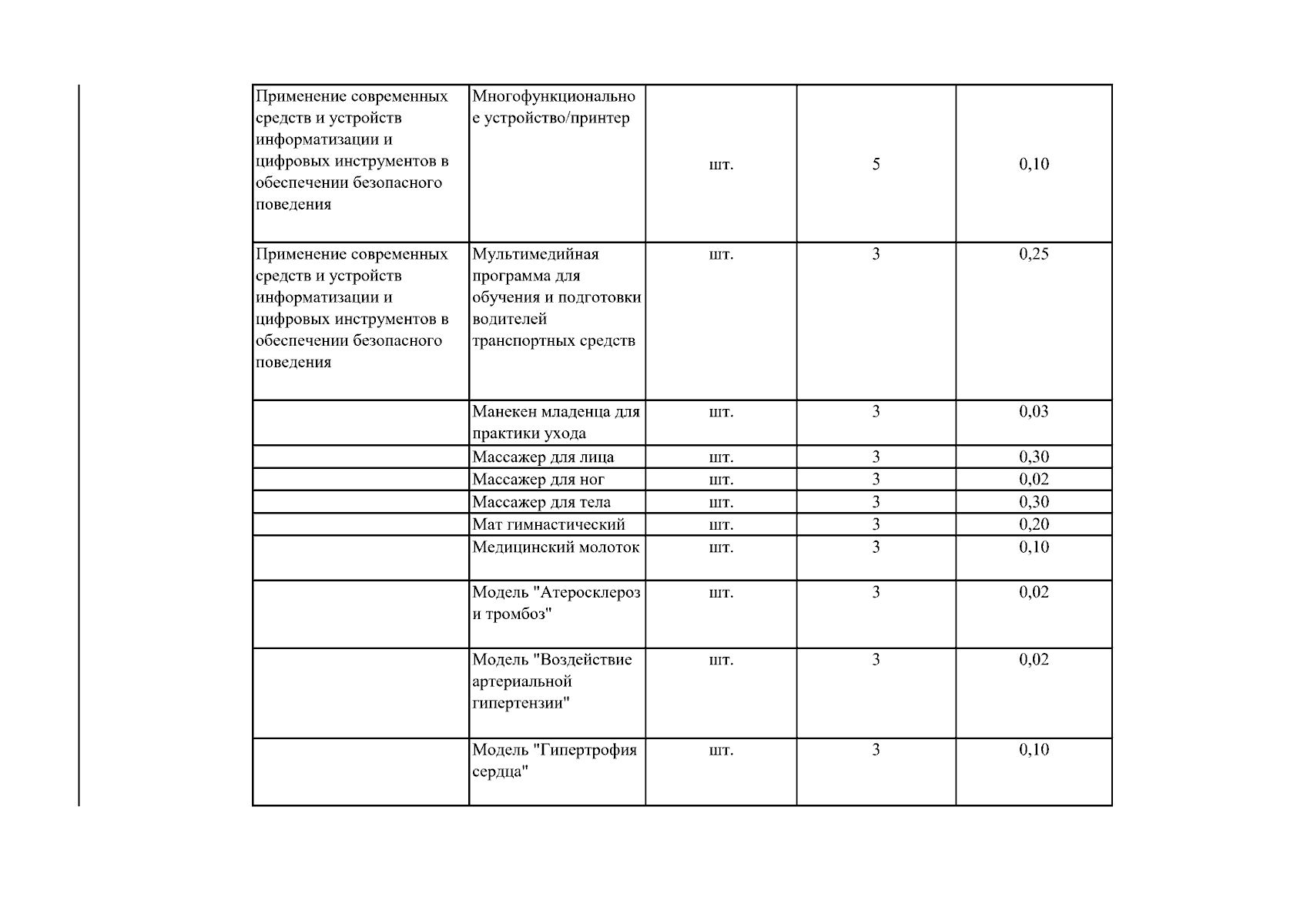 | | | | | |
|---|---|---|---|---|
| Применение современных средств и устройств информатизации и цифровых инструментов в обеспечении безопасного поведения | Многофункциональное устройство/принтер | шт. | 5 | 0,10 |
| Применение современных средств и устройств информатизации и цифровых инструментов в обеспечении безопасного поведения | Мультимедийная программа для обучения и подготовки водителей транспортных средств | шт. | 3 | 0,25 |
| | Манекен младенца для практики ухода | шт. | 3 | 0,03 |
| | Массажер для лица | шт. | 3 | 0,30 |
| | Массажер для ног | шт. | 3 | 0,02 |
| | Массажер для тела | шт. | 3 | 0,30 |
| | Мат гимнастический | шт. | 3 | 0,20 |
| | Медицинский молоток | шт. | 3 | 0,10 |
| | Модель "Атеросклероз и тромбоз" | шт. | 3 | 0,02 |
| | Модель "Воздействие артериальной гипертензии" | шт. | 3 | 0,02 |
| | Модель "Гипертрофия сердца" | шт. | 3 | 0,10 |